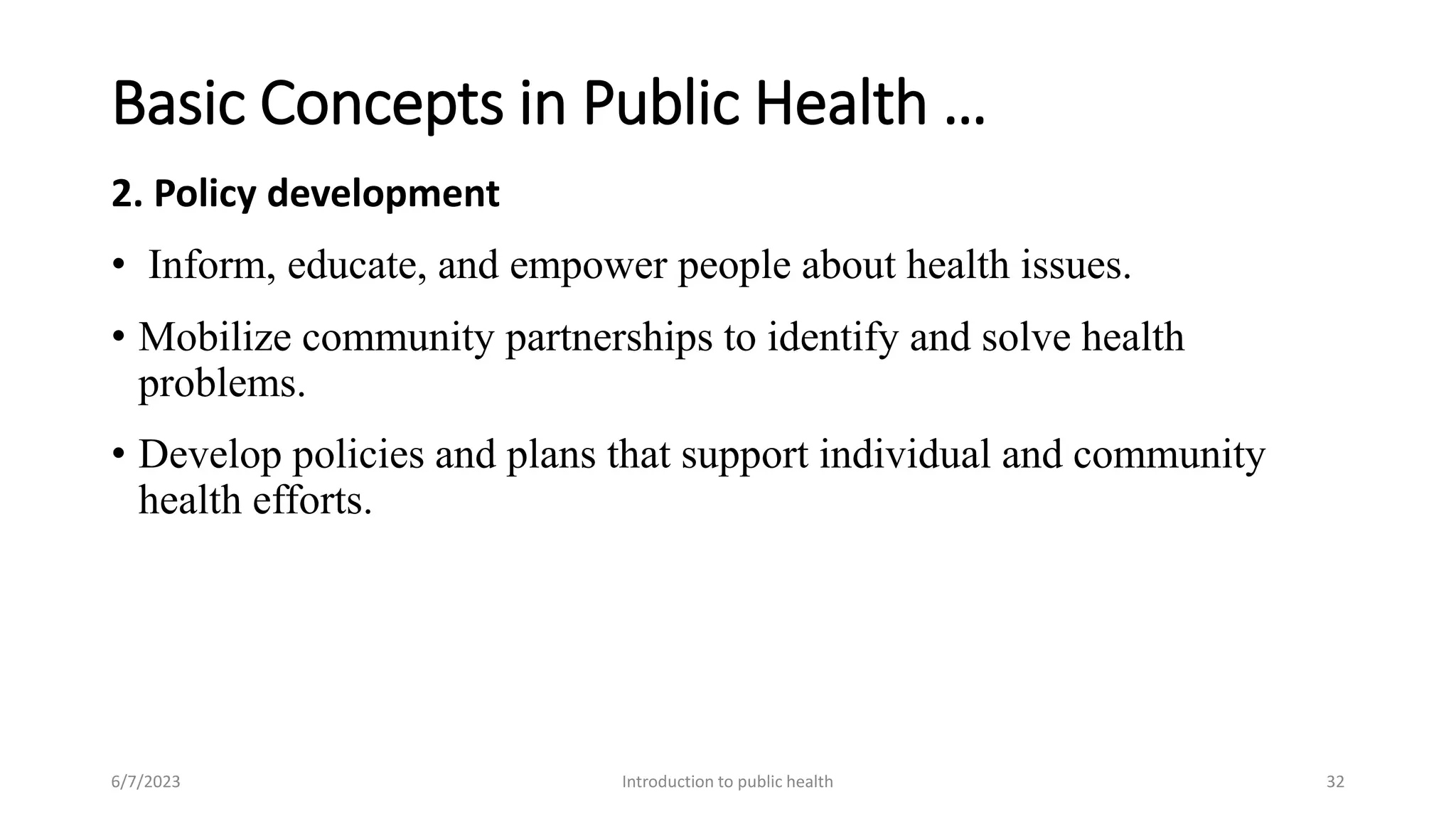 Basic Concepts in Public Health …

2. Policy development

• Inform, educate, and empower people about health issues.

• Mobilize community partnerships to identify and solve health problems.

• Develop policies and plans that support individual and community health efforts.

6/7/2023

Introduction to public health

32